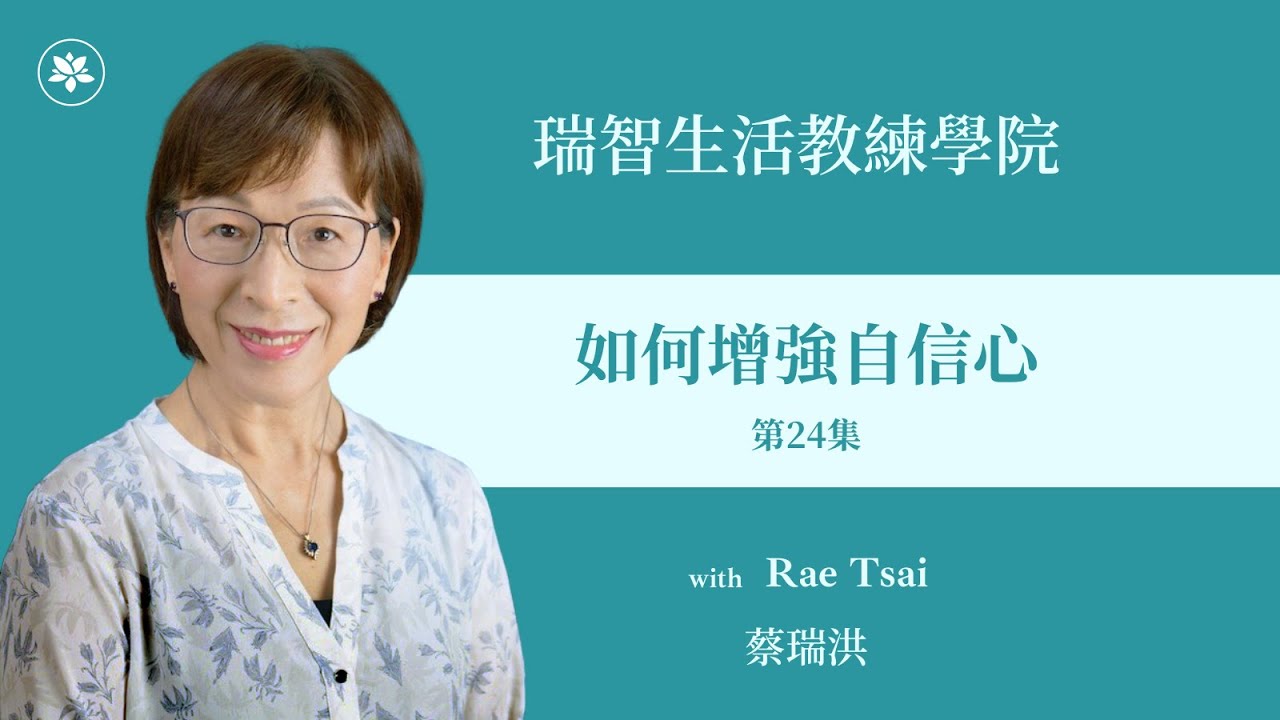 瑞智生活教練學院

如何增強自信心

第24集

with Rae Tsai

蔡瑞洪